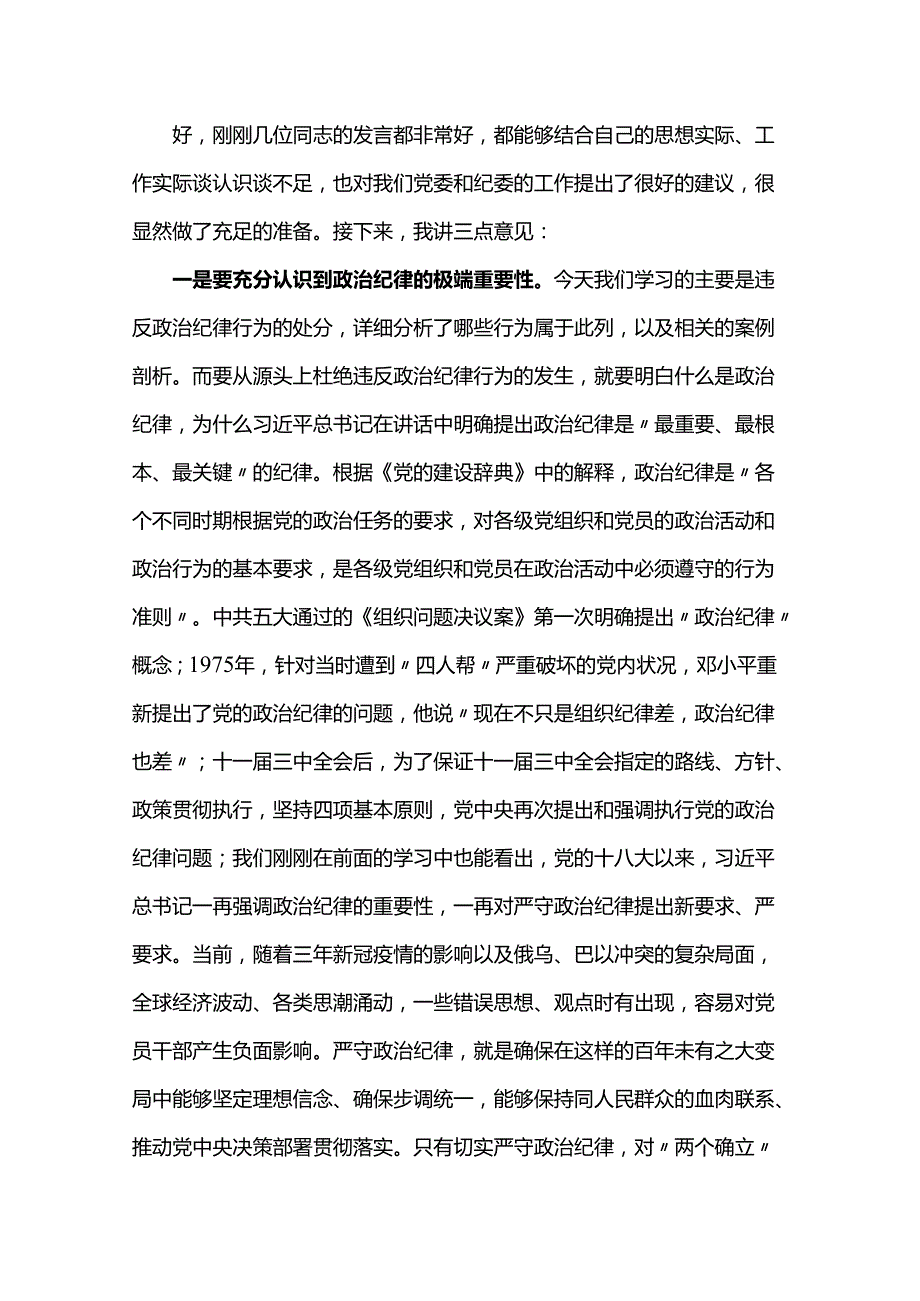 好，刚刚几位同志的发言都非常好，都能够结合自己的思想实际、工作实际谈认识谈不足，也对我们党委和纪委的工作提出了很好的建议，很显然做了充足的准备。接下来，我讲三点意见：

一是要充分认识到政治纪律的极端重要性。今天我们学习的主要是违反政治纪律行为的处分，详细分析了哪些行为属于此列，以及相关的案例剖析。而要从源头上杜绝违反政治纪律行为的发生，就要明白什么是政治纪律，为什么习近平总书记在讲话中明确提出政治纪律是〃最重要、最根本、最关键〃的纪律。根据《党的建设辞典》中的解释，政治纪律是〃各个不同时期根据党的政治任务的要求，对各级党组织和党员的政治活动和政治行为的基本要求，是各级党组织和党员在政治活动中必须遵守的行为准则〃。中共五大通过的《组织问题决议案》第一次明确提出〃政治纪律〃概念；1975年，针对当时遭到〃四人帮〃严重破坏的党内状况，邓小平重新提出了党的政治纪律的问题，他说〃现在不只是组织纪律差，政治纪律也差〃；十一届三中全会后，为了保证十一届三中全会指定的路线、方针、政策贯彻执行，坚持四项基本原则，党中央再次提出和强调执行党的政治纪律问题；我们刚刚在前面的学习中也能看出，党的十八大以来，习近平总书记一再强调政治纪律的重要性，一再对严守政治纪律提出新要求、严要求。当前，随着三年新冠疫情的影响以及俄乌、巴以冲突的复杂局面，全球经济波动、各类思潮涌动，一些错误思想、观点时有出现，容易对党员干部产生负面影响。严守政治纪律，就是确保在这样的百年未有之大变局中能够坚定理想信念、确保步调统一，能够保持同人民群众的血肉联系、推动党中央决策部署贯彻落实。只有切实严守政治纪律，对〃两个确立〃